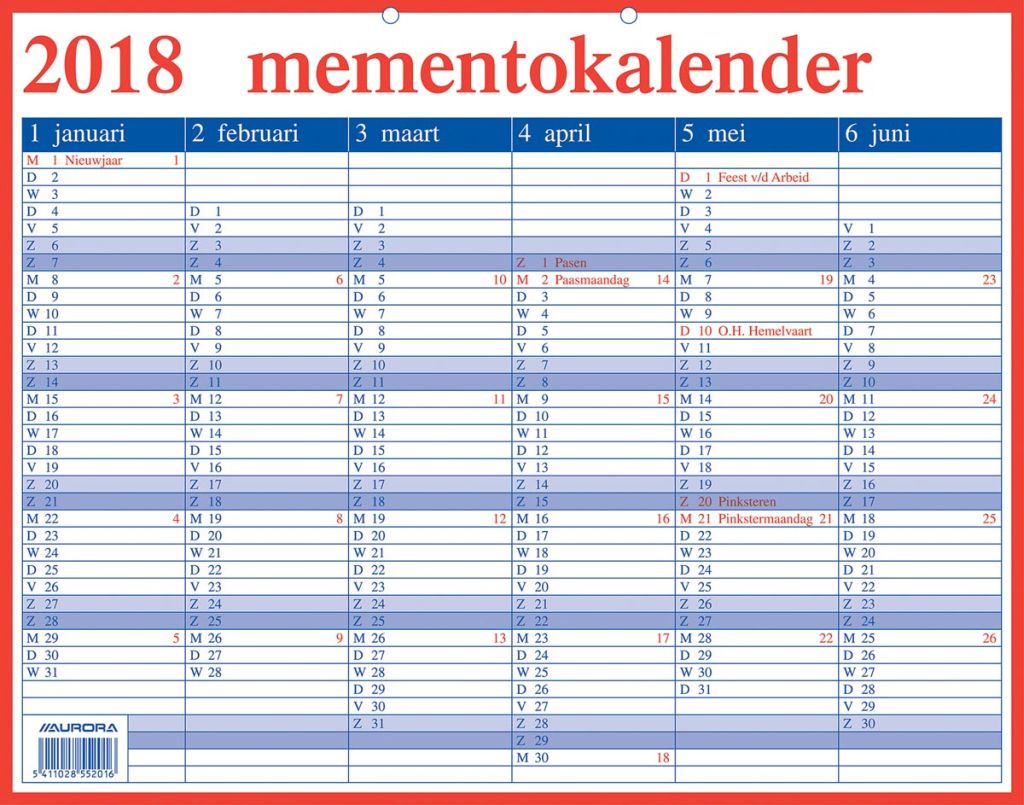 2018 mementokalender

1 januari
M 1 Nieuwjaar 1
D 2
W 3
D 4
V 5
Z 6
Z 7
M 8 2
D 9
W 10
D 11
V 12
Z 13
Z 14
M 15 3
D 16
W 17
D 18
V 19
Z 20
Z 21
M 22 4
D 23
W 24
D 25
V 26
Z 27
Z 28
M 29 5
D 30
W 31

AURORA
5 411028 552016

2 februari
D 1
V 2
Z 3
Z 4
M 5 6
D 6
W 7
D 8
V 9
Z 10
Z 11
M 12 7
D 13
W 14
D 15
V 16
Z 17
Z 18
M 19 8
D 20
W 21
D 22
V 23
Z 24
Z 25
M 26 9
D 27
W 28

3 maart
D 1
V 2
Z 3
Z 4
M 5 10
D 6
W 7
D 8
V 9
Z 10
Z 11
M 12 11
D 13
W 14
D 15
V 16
Z 17
Z 18
M 19 12
D 20
W 21
D 22
V 23
Z 24
Z 25
M 26 13
D 27
W 28
D 29
V 30
Z 31

4 april
Z 1 Pasen
M 2 Paasmaandag 14
D 3
W 4
D 5
V 6
Z 7
Z 8
M 9 15
D 10
W 11
D 12
V 13
Z 14
Z 15
M 16 16
D 17
W 18
D 19
V 20
Z 21
Z 22
M 23 17
D 24
W 25
D 26
V 27
Z 28
Z 29
M 30 18

5 mei
D 1 Feest v/d Arbeid
W 2
D 3
V 4
Z 5
Z 6
M 7 19
D 8
W 9
D 10 O.H. Hemelvaart
V 11
Z 12
Z 13
M 14 20
D 15
W 16
D 17
V 18
Z 19
Z 20 Pinksteren
M 21 Pinkstermaandag 21
D 22
W 23
D 24
V 25
Z 26
Z 27
M 28 22
D 29
W 30
D 31

6 juni
V 1
Z 2
Z 3
M 4 23
D 5
W 6
D 7
V 8
Z 9
Z 10
M 11 24
D 12
W 13
D 14
V 15
Z 16
Z 17
M 18 25
D 19
W 20
D 21
V 22
Z 23
Z 24
M 25 26
D 26
W 27
D 28
V 29
Z 30